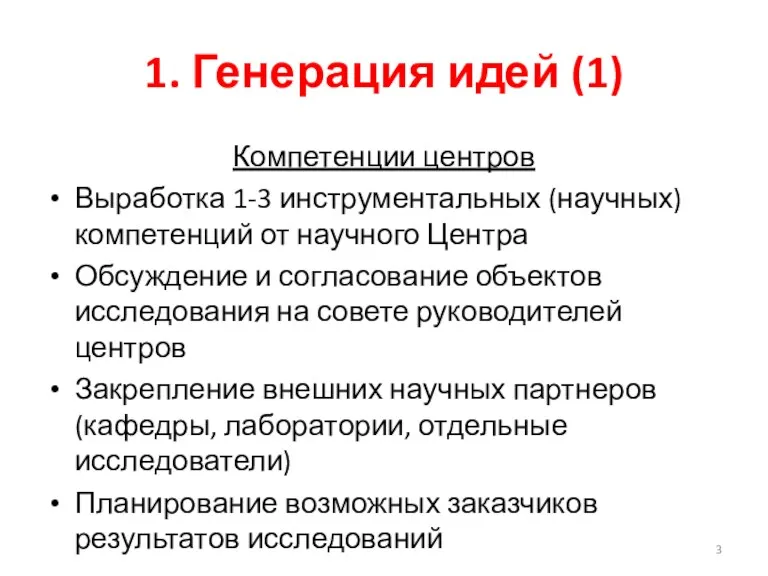 1. Генерация идей (1)

Компетенции центров

• Выработка 1-3 инструментальных (научных) компетенций от научного Центра
• Обсуждение и согласование объектов исследования на совете руководителей центров
• Закрепление внешних научных партнеров (кафедры, лаборатории, отдельные исследователи)
• Планирование возможных заказчиков результатов исследований

3